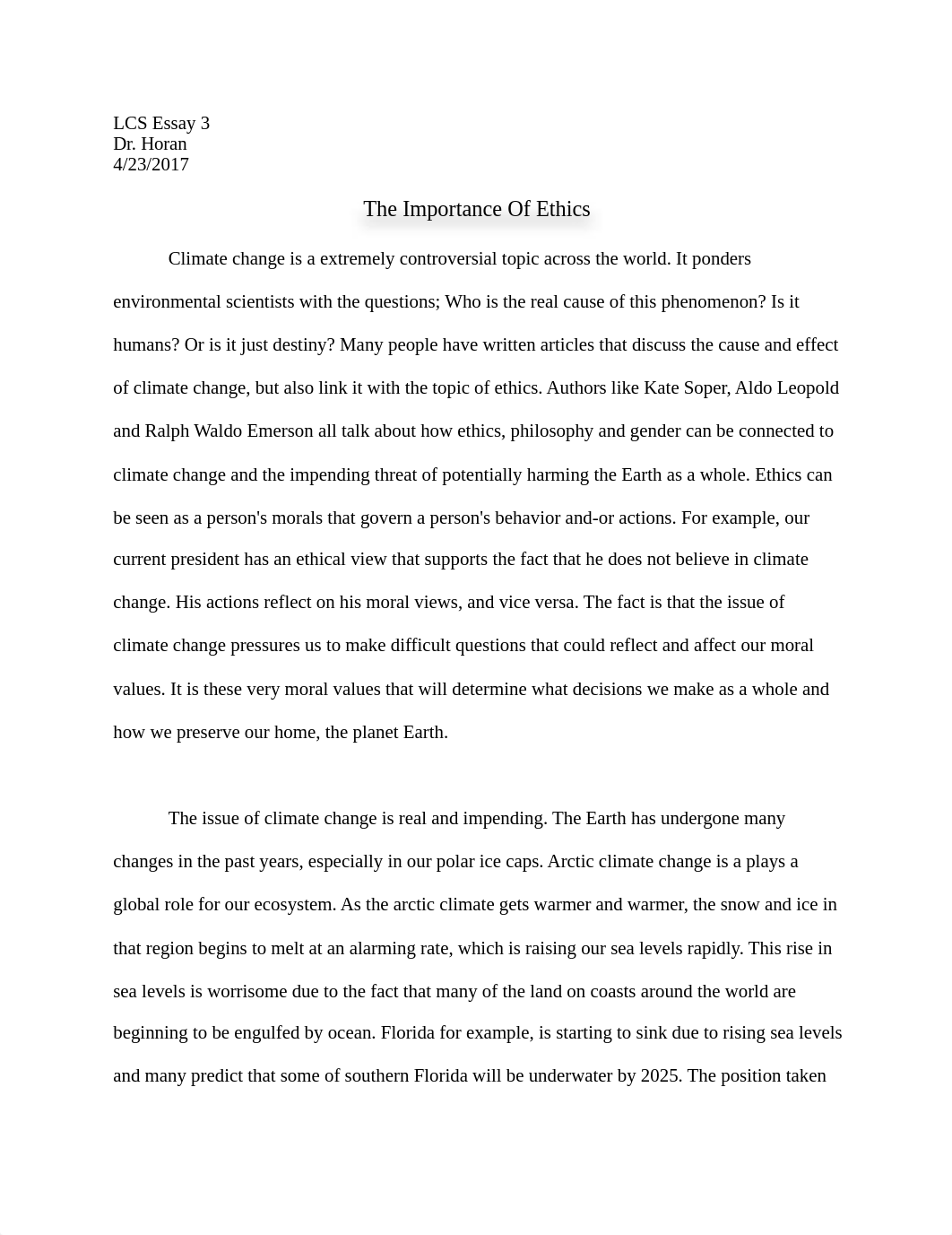 LCS Essay 3
Dr. Horan
4/23/2017

The Importance Of Ethics

Climate change is a extremely controversial topic across the world. It ponders environmental scientists with the questions; Who is the real cause of this phenomenon? Is it humans? Or is it just destiny? Many people have written articles that discuss the cause and effect of climate change, but also link it with the topic of ethics. Authors like Kate Soper, Aldo Leopold and Ralph Waldo Emerson all talk about how ethics, philosophy and gender can be connected to climate change and the impending threat of potentially harming the Earth as a whole. Ethics can be seen as a person's morals that govern a person's behavior and-or actions. For example, our current president has an ethical view that supports the fact that he does not believe in climate change. His actions reflect on his moral views, and vice versa. The fact is that the issue of climate change pressures us to make difficult questions that could reflect and affect our moral values. It is these very moral values that will determine what decisions we make as a whole and how we preserve our home, the planet Earth.

The issue of climate change is real and impending. The Earth has undergone many changes in the past years, especially in our polar ice caps. Arctic climate change is a plays a global role for our ecosystem. As the arctic climate gets warmer and warmer, the snow and ice in that region begins to melt at an alarming rate, which is raising our sea levels rapidly. This rise in sea levels is worrisome due to the fact that many of the land on coasts around the world are beginning to be engulfed by ocean. Florida for example, is starting to sink due to rising sea levels and many predict that some of southern Florida will be underwater by 2025. The position taken